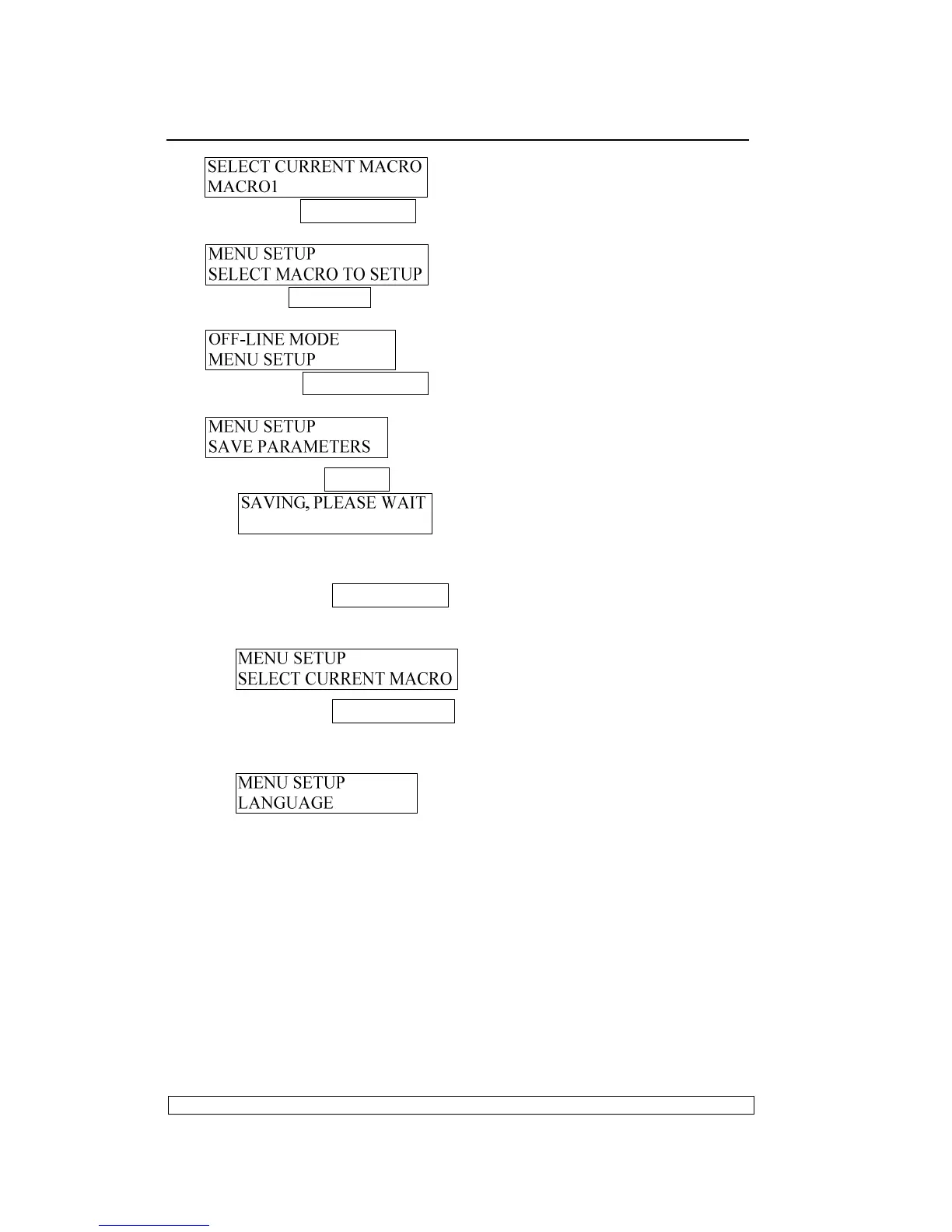 SELECT CURRENT MACRO
MACRO1

MENU SETUP
SELECT MACRO TO SETUP

OFF-LINE MODE
MENU SETUP

MENU SETUP
SAVE PARAMETERS

SAVING, PLEASE WAIT

MENU SETUP
SELECT CURRENT MACRO

MENU SETUP
LANGUAGE